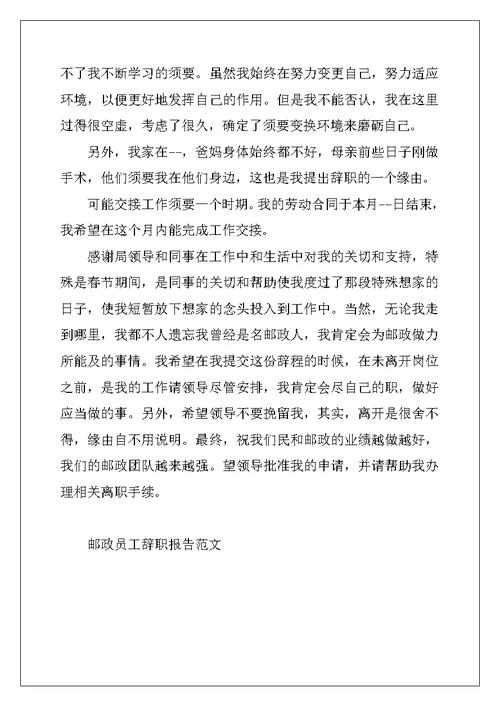 不了我不断学习的须要。虽然我始终在努力变更自己，努力适应环境，以便更好地发挥自己的作用。但是我不能否认，我在这里过得很空虚，考虑了很久，确定了须要变换环境来磨砺自己。

另外，我家在--，爸妈身体始终都不好，母亲前些日子刚做手术，他们须要我在他们身边，这也是我提出辞职的一个缘由。

可能交接工作须要一个时期。我的劳动合同于本月--日结束，我希望在这个月内能完成工作交接。

感谢局领导和同事在工作中和生活中对我的关切和支持，特殊是春节期间，是同事的关切和帮助使我度过了那段特殊想家的日子，使我短暂放下想家的念头投入到工作中。当然，无论我走到哪里，我都不人遗忘我曾经是名邮政人，我肯定会为邮政做力所能及的事情。我希望在我提交这份辞程的时候，在未离开岗位之前，是我的工作请领导尽管安排，我肯定会尽自己的职，做好应当做的事。另外，希望领导不要挽留我，其实，离开是很舍不得，缘由自不用说明。最终，祝我们民和邮政的业绩越做越好，我们的邮政团队越来越强。望领导批准我的申请，并请帮助我办理相关离职手续。

邮政员工辞职报告范文